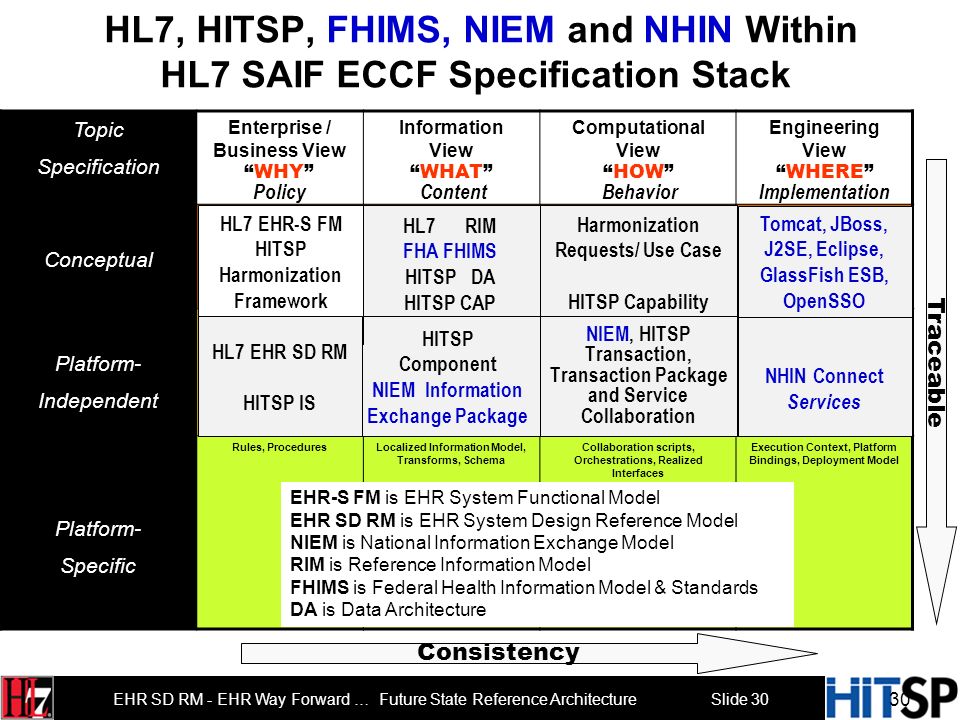 HL7, HITSP, FHIMS, NIEM and NHIN Within HL7 SAIF ECCF Specification Stack

| Topic Specification | Enterprise / Business View "WHY" Policy | Information View "WHAT" Content | Computational View "HOW" Behavior | Engineering View "WHERE" Implementation |
|---|---|---|---|---|
| Conceptual | HL7 EHR-S FM HITSP Harmonization Framework | HL7 RIM FHA FHIMS HITSP DA HITSP CAP | Harmonization Requests/ Use Case HITSP Capability | Tomcat, JBoss, J2SE, Eclipse, GlassFish ESB, OpenSSO |
| Platform-Independent | HL7 EHR SD RM HITSP IS | HITSP Component NIEM Information Exchange Package | NIEM, HITSP Transaction, Transaction Package and Service Collaboration | NHIN Connect Services |
| Platform-Specific | Rules, Procedures | Localized Information Model, Transforms, Schema | Collaboration scripts, Orchestrations, Realized Interfaces | Execution Context, Platform Bindings, Deployment Model |

EHR-S FM is EHR System Functional Model
EHR SD RM is EHR System Design Reference Model
NIEM is National Information Exchange Model
RIM is Reference Information Model
FHIMS is Federal Health Information Model & Standards
DA is Data Architecture

Traceable

Consistency

HL7

EHR SD RM - EHR Way Forward ... Future State Reference Architecture Slide 30

HITSP 30